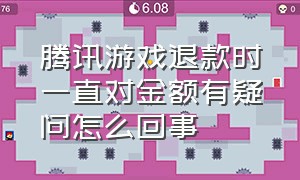 76

6.08

0

腾讯游戏退款时一直对金额有疑问怎么回事